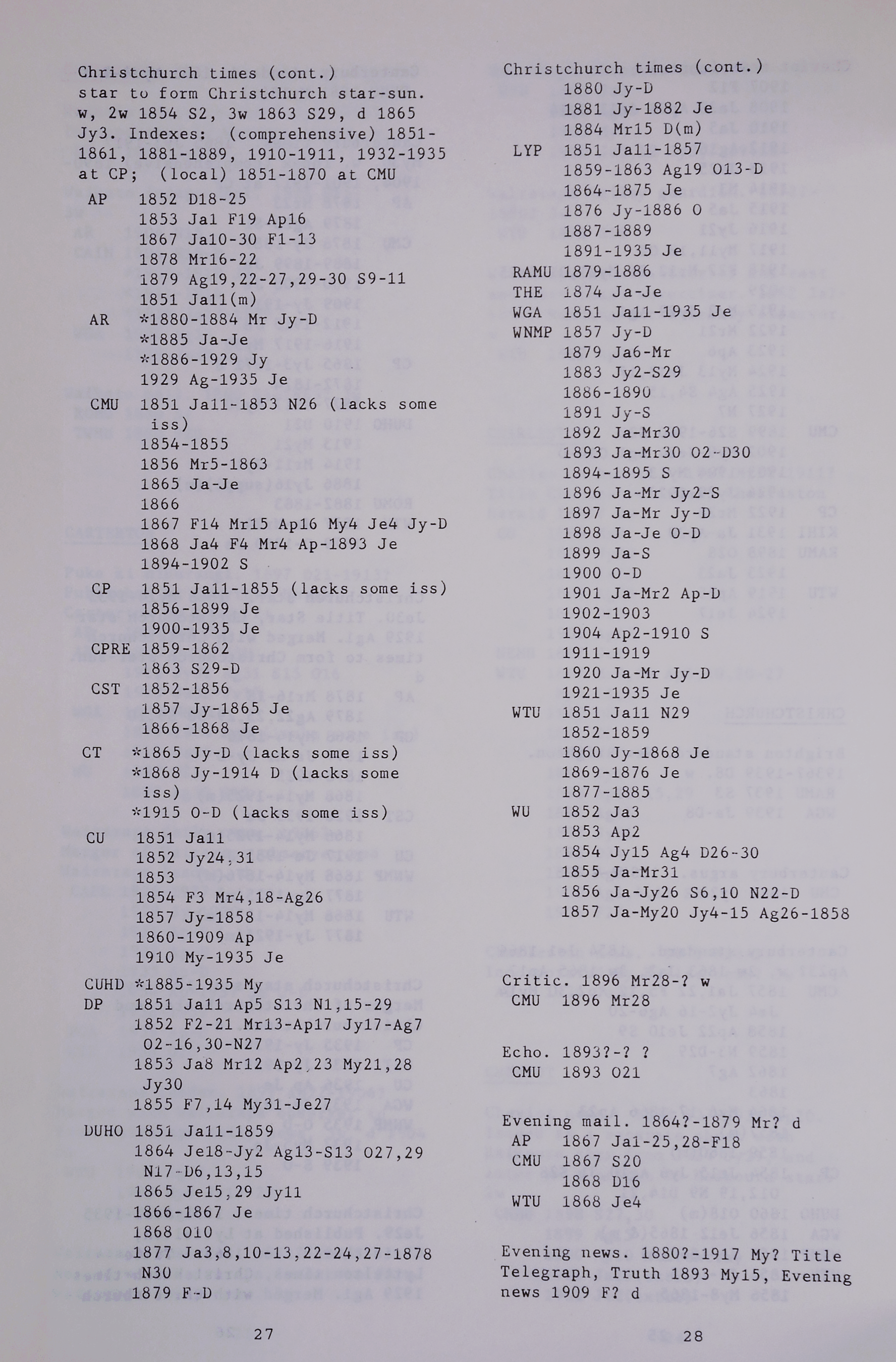 Christchurch times (cont.) star to form Christchurch star-sun. w, 2w 1854 S2, 3w 1863 S29, d 1865 Jy3. Indexes: (comprehensive) 1851-1861, 1881-1889, 1910-1911, 1932-1935 at CP; (local) 1851-1870 at CMU

AP 1852 D18-25
1853 Ja1 F19 Ap16
1867 Ja10-30 F1-13
1878 Mr16-22
1879 Ag19,22-27,29-30 S9-11
1851 Ja11(m)
AR *1880-1884 Mr Jy-D
*1885 Ja-Je
*1886-1929 Jy
1929 Ag-1935 Je
CMU 1851 Ja11-1853 N26 (lacks some iss)
1854-1855
1856 Mr5-1863
1865 Ja-Je
1866
1867 F14 Mr15 Ap16 My4 Je4 Jy-D
1868 Ja4 F4 Mr4 Ap-1893 Je
1894-1902 S
CP 1851 Ja11-1855 (lacks some iss)
1856-1899 Je
1900-1935 Je
CPRE 1859-1862
1863 S29-D
CST 1852-1856
1857 Jy-1865 Je
1866-1868 Je
CT *1865 Jy-D (lacks some iss)
*1868 Jy-1914 D (lacks some iss)
*1915 O-D (lacks some iss)
CU 1851 Ja11
1852 Jy24,31
1853
1854 F3 Mr4,18-Ag26
1857 Jy-1858
1860-1909 Ap
1910 My-1935 Je
CUHD *1885-1935 My
DP 1851 Ja11 Ap5 S13 N1,15-29
1852 F2-21 Mr13-Ap17 Jy17-Ag7 O2-16,30-N27
1853 Ja8 Mr12 Ap2,23 My21,28 Jy30
1855 F7,14 My31-Je27
DUHO 1851 Ja11-1859
1864 Je18-Jy2 Ag13-S13 O27,29 N17-D6,13,15
1865 Je15,29 Jy11
1866-1867 Je
1868 O10
1877 Ja3,8,10-13,22-24,27-1878 N30
1879 F-D

27

Christchurch times (cont.)
1880 Jy-D
1881 Jy-1882 Je
1884 Mr15 D(m)
LYP 1851 Ja11-1857
1859-1863 Ag19 O13-D
1864-1875 Je
1876 Jy-1886 O
1887-1889
1891-1935 Je
RAMU 1879-1886
THE 1874 Ja-Je
WGA 1851 Ja11-1935 Je
WNMP 1857 Jy-D
1879 Ja6-Mr
1883 Jy2-S29
1886-1890
1891 Jy-S
1892 Ja-Mr30
1893 Ja-Mr30 O2-D30
1894-1895 S
1896 Ja-Mr Jy2-S
1897 Ja-Mr Jy-D
1898 Ja-Je O-D
1899 Ja-S
1900 O-D
1901 Ja-Mr2 Ap-D
1902-1903
1904 Ap2-1910 S
1911-1919
1920 Ja-Mr Jy-D
1921-1935 Je
WTU 1851 Ja11 N29
1852-1859
1860 Jy-1868 Je
1869-1876 Je
1877-1885
WU 1852 Ja3
1853 Ap2
1854 Jy15 Ag4 D26-30
1855 Ja-Mr31
1856 Ja-Jy26 S6,10 N22-D
1857 Ja-My20 Jy4-15 Ag26-1858

Critic. 1896 Mr28-? w
CMU 1896 Mr28

Echo. 1893?-? ?
CMU 1893 O21

Evening mail. 1864?-1879 Mr? d
AP 1867 Ja1-25,28-F18
CMU 1867 S20
1868 D16
WTU 1868 Je4

Evening news. 1880?-1917 My? Title Telegraph, Truth 1893 My15, Evening news 1909 F? d

28